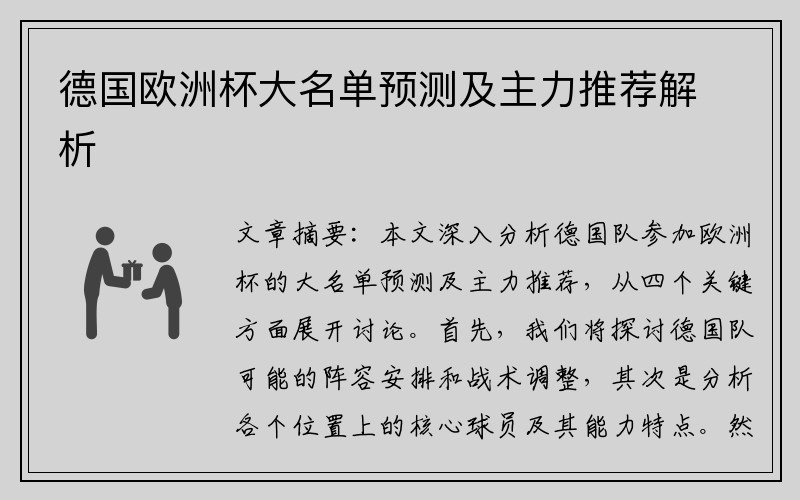 德国欧洲杯大名单预测及主力推荐解析

文章摘要：本文深入分析德国队参加欧洲杯的大名单预测及主力推荐，从四个关键方面展开讨论。首先，我们将探讨德国队可能的阵容安排和战术调整，其次是分析各个位置上的核心球员及其能力特点。然